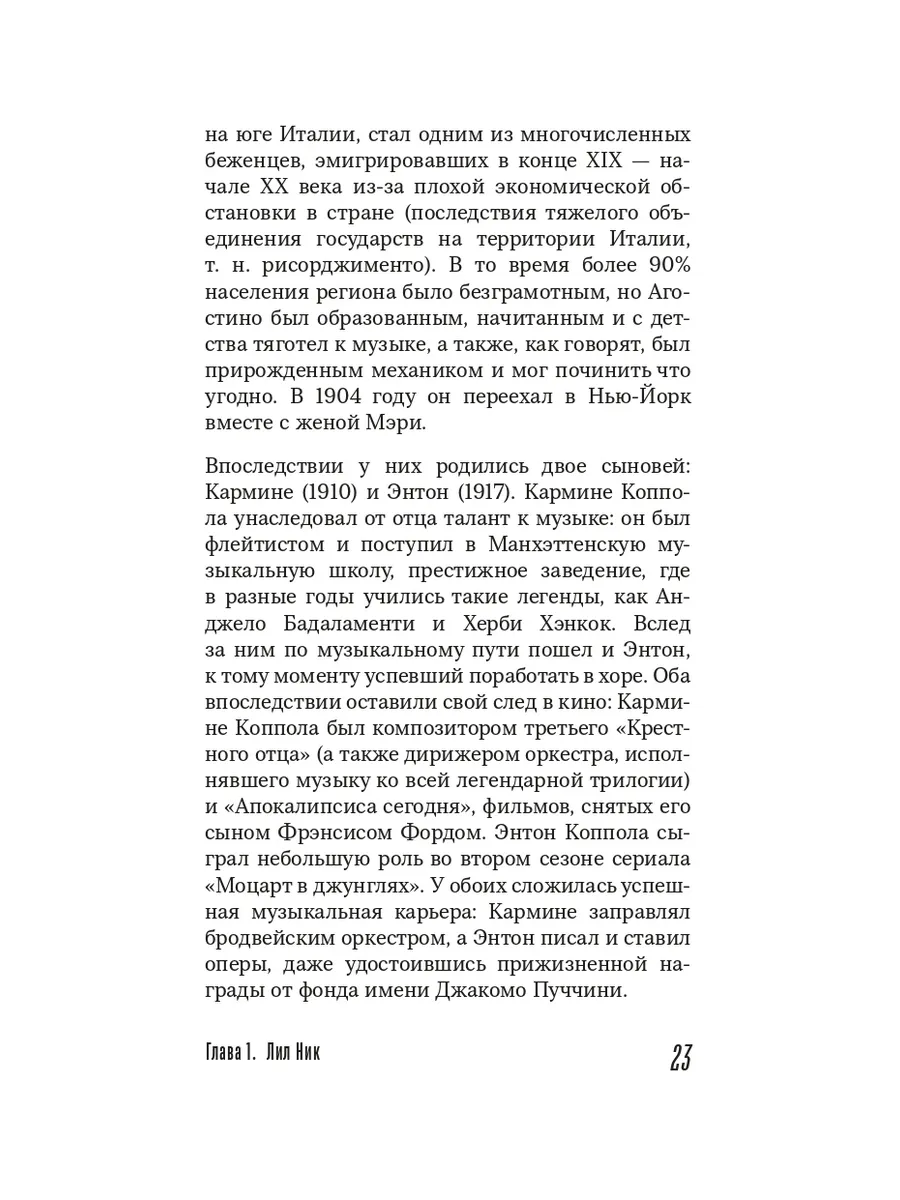 на юге Италии, стал одним из многочисленных беженцев, эмигрировавших в конце XIX — начале XX века из-за плохой экономической обстановки в стране (последствия тяжелого объединения государств на территории Италии, т. н. рисорджименто). В то время более 90% населения региона было безграмотным, но Агостино был образованным, начитанным и с детства тяготел к музыке, а также, как говорят, был прирожденным механиком и мог починить что угодно. В 1904 году он переехал в Нью-Йорк вместе с женой Мэри.

Впоследствии у них родились двое сыновей: Кармине (1910) и Энтон (1917). Кармине Коппола унаследовал от отца талант к музыке: он был флейтистом и поступил в Манхэттенскую музыкальную школу, престижное заведение, где в разные годы учились такие легенды, как Анджело Бадаламенти и Херби Хэнкок. Вслед за ним по музыкальному пути пошел и Энтон, к тому моменту успевший поработать в хоре. Оба впоследствии оставили свой след в кино: Кармине Коппола был композитором третьего «Крестного отца» (а также дирижером оркестра, исполнявшего музыку ко всей легендарной трилогии) и «Апокалипсиса сегодня», фильмов, снятых его сыном Фрэнсисом Фордом. Энтон Коппола сыграл небольшую роль во втором сезоне сериала «Моцарт в джунглях». У обоих сложилась успешная музыкальная карьера: Кармине заправлял бродвейским оркестром, а Энтон писал и ставил оперы, даже удостоившись прижизненной награды от фонда имени Джакомо Пуччини.

Глава 1. Лил Ник 23